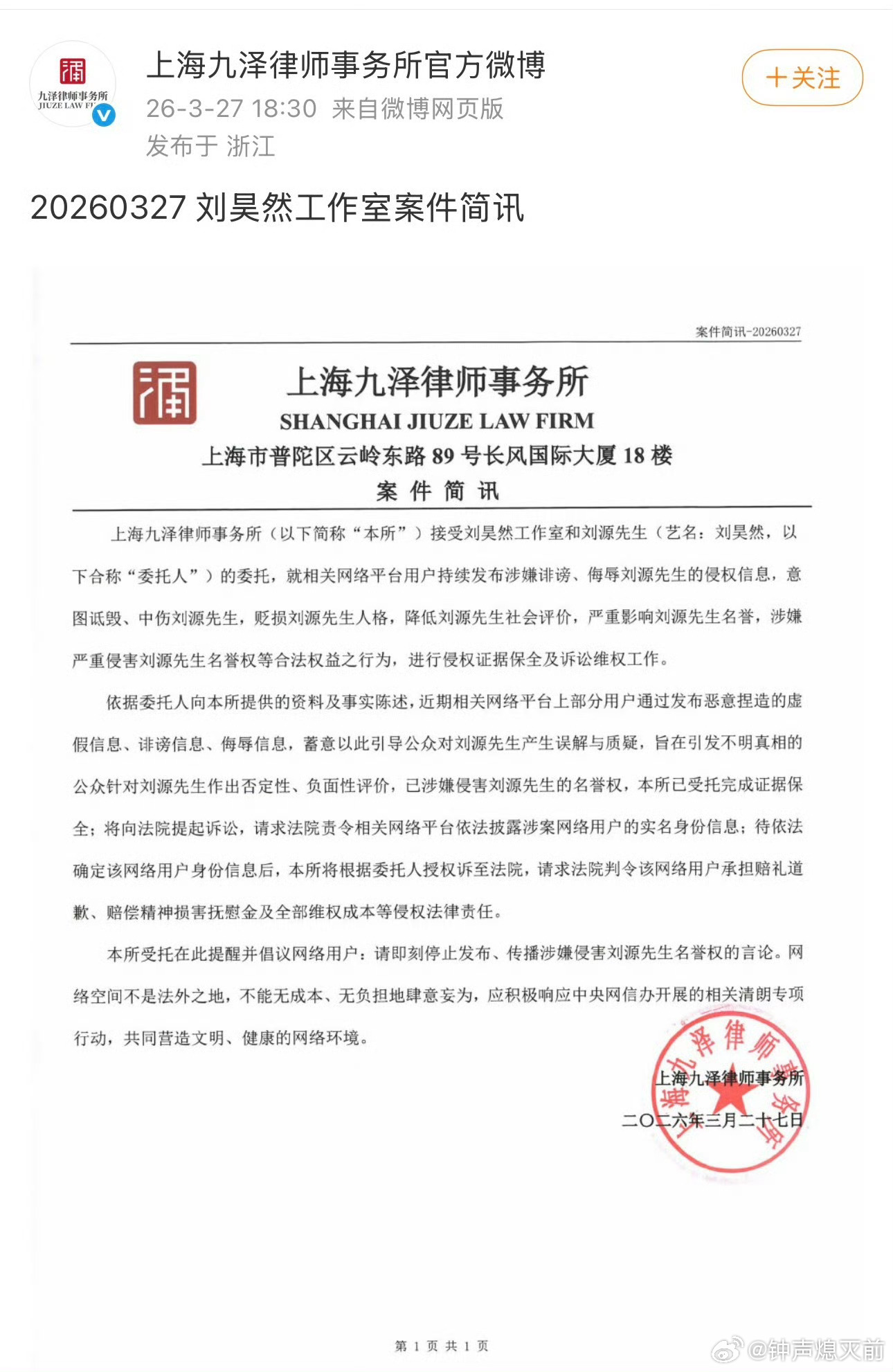 九泽律师事务所
JIUZE LAW FI

上海九泽律师事务所官方微博
26-3-27 18:30 来自微博网页版
发布于 浙江

＋关注

20260327 刘昊然工作室案件简讯

案件简讯-20260327

上海九泽律师事务所
SHANGHAI JIUZE LAW FIRM
上海市普陀区云岭东路 89 号长风国际大厦 18 楼
案 件 简 讯

上海九泽律师事务所（以下简称“本所”）接受刘昊然工作室和刘源先生（艺名：刘昊然，以下合称“委托人”）的委托，就相关网络平台用户持续发布涉嫌诽谤、侮辱刘源先生的侵权信息，意图诋毁、中伤刘源先生，贬损刘源先生人格，降低刘源先生社会评价，严重影响刘源先生名誉，涉嫌严重侵害刘源先生名誉权等合法权益之行为，进行侵权证据保全及诉讼维权工作。

依据委托人向本所提供的资料及事实陈述，近期相关网络平台上部分用户通过发布恶意捏造的虚假信息、诽谤信息、侮辱信息，蓄意以此引导公众对刘源先生产生误解与质疑，旨在引发不明真相的公众针对刘源先生作出否定性、负面性评价，已涉嫌侵害刘源先生的名誉权，本所已受托完成证据保全；将向法院提起诉讼，请求法院责令相关网络平台依法披露涉案网络用户的实名身份信息；待依法确定该网络用户身份信息后，本所将根据委托人授权诉至法院，请求法院判令该网络用户承担赔礼道歉、赔偿精神损害抚慰金及全部维权成本等侵权法律责任。

本所受托在此提醒并倡议网络用户：请即刻停止发布、传播涉嫌侵害刘源先生名誉权的言论。网络空间不是法外之地，不能无成本、无负担地肆意妄为，应积极响应中央网信办开展的相关清朗专项行动，共同营造文明、健康的网络环境。

上海九泽律师事务所
二〇二六年三月二十七日

上海九泽律师事务所

第 1 页 共 1 页

@钟声熄灭前